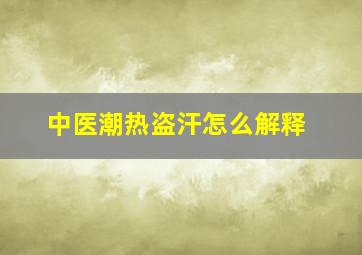 中医潮热盗汗怎么解释